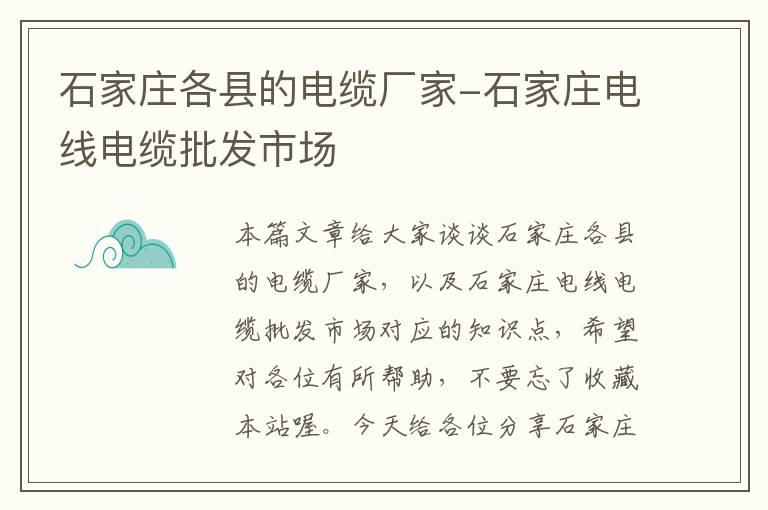 石家庄各县的电缆厂家-石家庄电线电缆批发市场

本篇文章给大家谈谈石家庄各县的电缆厂家，以及石家庄电线电缆批发市场对应的知识点，希望对各位有所帮助，不要忘了收藏本站喔。今天给各位分享石家庄